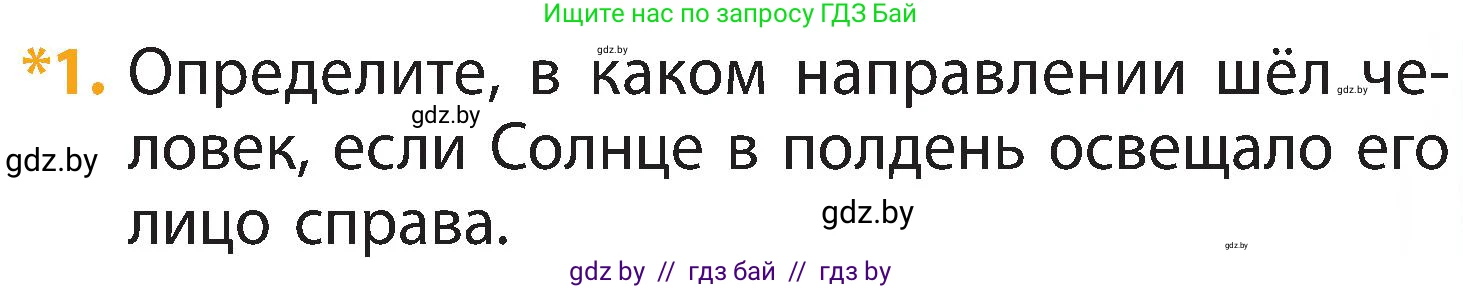 Ищите нас по запросу ГДЗ Бай

gdz.by

*1. Определите, в каком направлении шёл человек, если Солнце в полдень освещало его лицо справа.

gdz.by gdz.by gdz.by gdz.by gdz.by

gdz by // гдз бай // гдз by